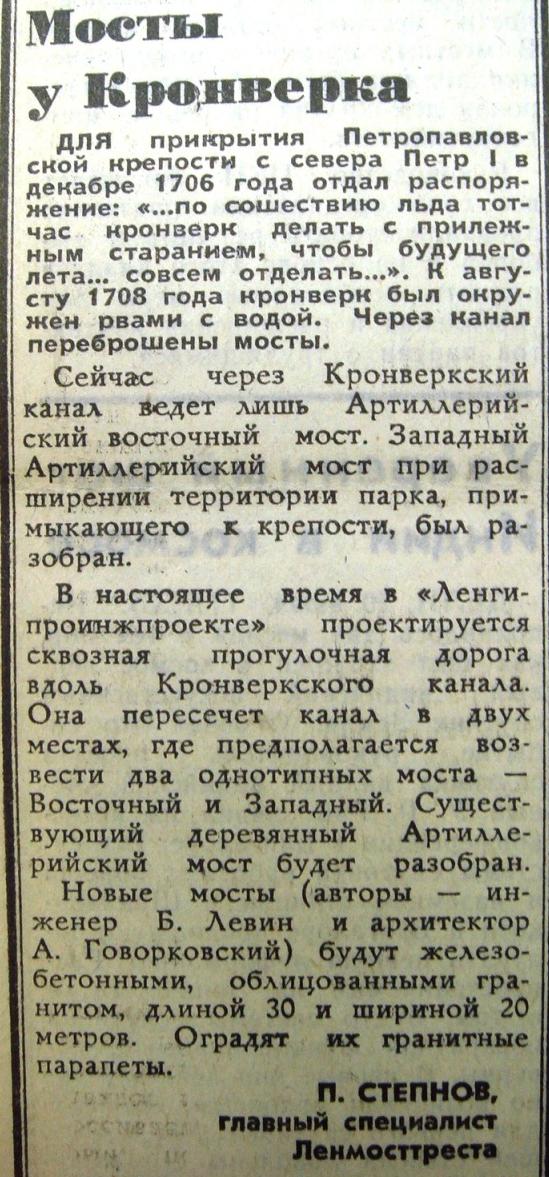 Мосты у Кронверка

ДЛЯ прикрытия Петропавловской крепости с севера Петр I в декабре 1706 года отдал распоряжение: «...по сошествию льда тотчас кронверк делать с прилежным старанием, чтобы будущего лета... совсем отделать...». К августу 1708 года кронверк был окружен рвами с водой. Через канал переброшены мосты.

Сейчас через Кронверкский канал ведет лишь Артиллерийский восточный мост. Западный Артиллерийский мост при расширении территории парка, примыкающего к крепости, был разобран.

В настоящее время в «Ленгипроинжпроекте» проектируется сквозная прогулочная дорога вдоль Кронверкского канала. Она пересечет канал в двух местах, где предполагается возвести два однотипных моста — Восточный и Западный. Существующий деревянный Артиллерийский мост будет разобран.

Новые мосты (авторы — инженер Б. Левин и архитектор А. Говорковский) будут железобетонными, облицованными гранитом, длиной 30 и шириной 20 метров. Оградят их гранитные парапеты.

П. СТЕПНОВ,
главный специалист
Ленмосттреста